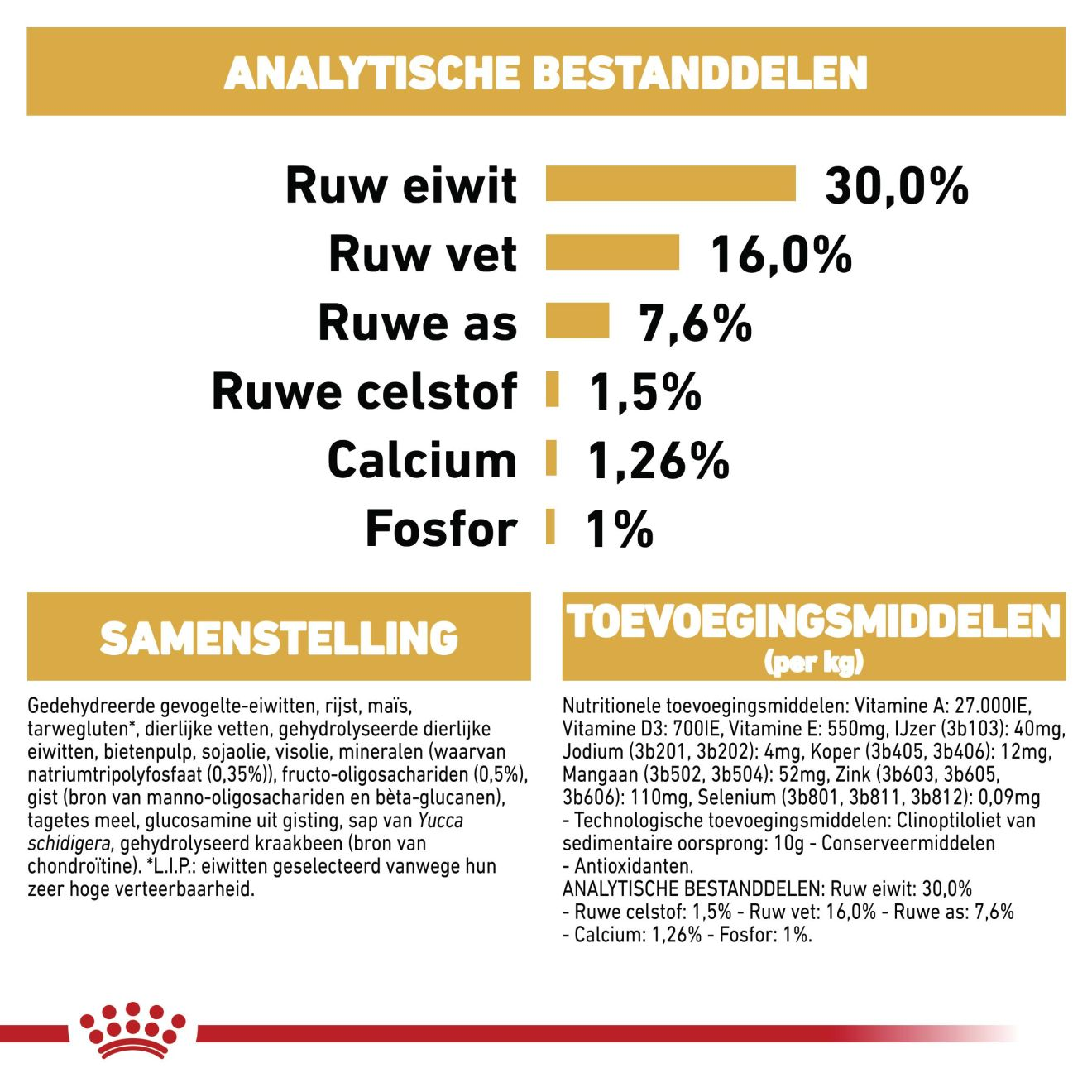 ANALYTISCHE BESTANDDELEN

Ruw eiwit 30,0%
Ruw vet 16,0%
Ruwe as 7,6%
Ruwe celstof 1,5%
Calcium 1,26%
Fosfor 1%

SAMENSTELLING

Gedehydreerde gevogelte-eiwitten, rijst, maïs, tarwegluten*, dierlijke vetten, gehydrolyseerde dierlijke eiwitten, bietenpulp, sojaolie, visolie, mineralen (waarvan natriumtripolyfosfaat (0,35%)), fructo-oligosachariden (0,5%), gist (bron van manno-oligosachariden en bèta-glucanen), tagetes meel, glucosamine uit gisting, sap van Yucca schidigera, gehydrolyseerd kraakbeen (bron van chondroïtine). *L.I.P.: eiwitten geselecteerd vanwege hun zeer hoge verteerbaarheid.

TOEVOEGINGSMIDDELEN
(per kg)

Nutritionele toevoegingsmiddelen: Vitamine A: 27.000IE, Vitamine D3: 700IE, Vitamine E: 550mg, IJzer (3b103): 40mg, Jodium (3b201, 3b202): 4mg, Koper (3b405, 3b406): 12mg, Mangaan (3b502, 3b504): 52mg, Zink (3b603, 3b605, 3b606): 110mg, Selenium (3b801, 3b811, 3b812): 0,09mg - Technologische toevoegingsmiddelen: Clinoptiloliet van sedimentaire oorsprong: 10g - Conserveermiddelen - Antioxidanten.
ANALYTISCHE BESTANDDELEN: Ruw eiwit: 30,0% - Ruwe celstof: 1,5% - Ruw vet: 16,0% - Ruwe as: 7,6% - Calcium: 1,26% - Fosfor: 1%.